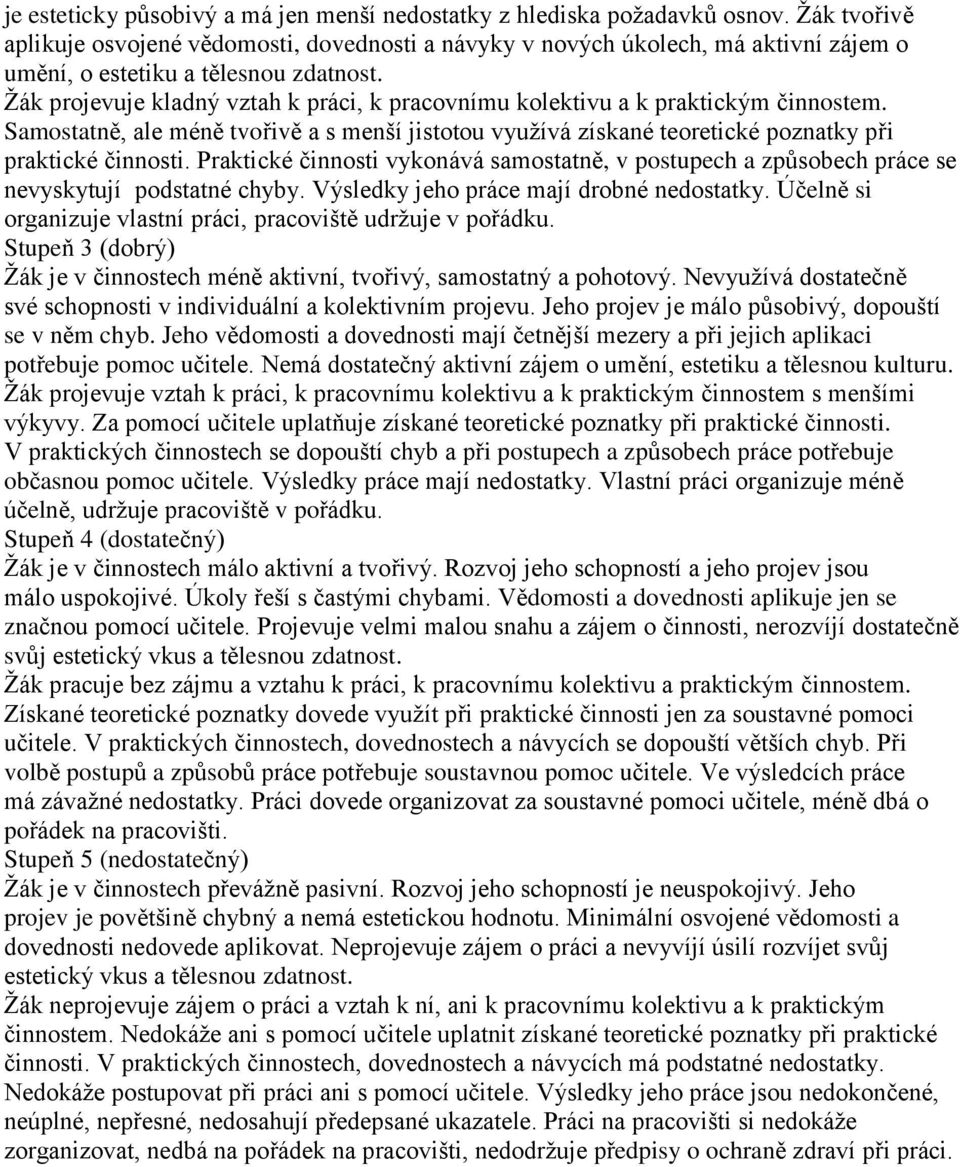 je esteticky působivý a má jen menší nedostatky z hlediska požadavků osnov. Žák tvořivě aplikuje osvojené vědomosti, dovednosti a návyky v nových úkolech, má aktivní zájem o umění, o estetiku a tělesnou zdatnost.
Žák projevuje kladný vztah k práci, k pracovnímu kolektivu a k praktickým činnostem. Samostatně, ale méně tvořivě a s menší jistotou využívá získané teoretické poznatky při praktické činnosti. Praktické činnosti vykonává samostatně, v postupech a způsobech práce se nevyskytují podstatné chyby. Výsledky jeho práce mají drobné nedostatky. Účelně si organizuje vlastní práci, pracoviště udržuje v pořádku.
Stupeň 3 (dobrý)
Žák je v činnostech méně aktivní, tvořivý, samostatný a pohotový. Nevyužívá dostatečně své schopnosti v individuální a kolektivním projevu. Jeho projev je málo působivý, dopouští se v něm chyb. Jeho vědomosti a dovednosti mají četnější mezery a při jejich aplikaci potřebuje pomoc učitele. Nemá dostatečný aktivní zájem o umění, estetiku a tělesnou kulturu. Žák projevuje vztah k práci, k pracovnímu kolektivu a k praktickým činnostem s menšími výkyvy. Za pomocí učitele uplatňuje získané teoretické poznatky při praktické činnosti. V praktických činnostech se dopouští chyb a při postupech a způsobech práce potřebuje občasnou pomoc učitele. Výsledky práce mají nedostatky. Vlastní práci organizuje méně účelně, udržuje pracoviště v pořádku.
Stupeň 4 (dostatečný)
Žák je v činnostech málo aktivní a tvořivý. Rozvoj jeho schopností a jeho projev jsou málo uspokojivé. Úkoly řeší s častými chybami. Vědomosti a dovednosti aplikuje jen se značnou pomocí učitele. Projevuje velmi malou snahu a zájem o činnosti, nerozvíjí dostatečně svůj estetický vkus a tělesnou zdatnost.
Žák pracuje bez zájmu a vztahu k práci, k pracovnímu kolektivu a praktickým činnostem. Získané teoretické poznatky dovede využít při praktické činnosti jen za soustavné pomoci učitele. V praktických činnostech, dovednostech a návycích se dopouští větších chyb. Při volbě postupů a způsobů práce potřebuje soustavnou pomoc učitele. Ve výsledcích práce má závažné nedostatky. Práci dovede organizovat za soustavné pomoci učitele, méně dbá o pořádek na pracovišti.
Stupeň 5 (nedostatečný)
Žák je v činnostech převážně pasivní. Rozvoj jeho schopností je neuspokojivý. Jeho projev je povětšině chybný a nemá estetickou hodnotu. Minimální osvojené vědomosti a dovednosti nedovede aplikovat. Neprojevuje zájem o práci a nevyvíjí úsilí rozvíjet svůj estetický vkus a tělesnou zdatnost.
Žák neprojevuje zájem o práci a vztah k ní, ani k pracovnímu kolektivu a k praktickým činnostem. Nedokáže ani s pomocí učitele uplatnit získané teoretické poznatky při praktické činnosti. V praktických činnostech, dovednostech a návycích má podstatné nedostatky. Nedokáže postupovat při práci ani s pomocí učitele. Výsledky jeho práce jsou nedokončené, neúplné, nepřesné, nedosahují předepsané ukazatele. Práci na pracovišti si nedokáže zorganizovat, nedbá na pořádek na pracovišti, nedodržuje předpisy o ochraně zdraví při práci.